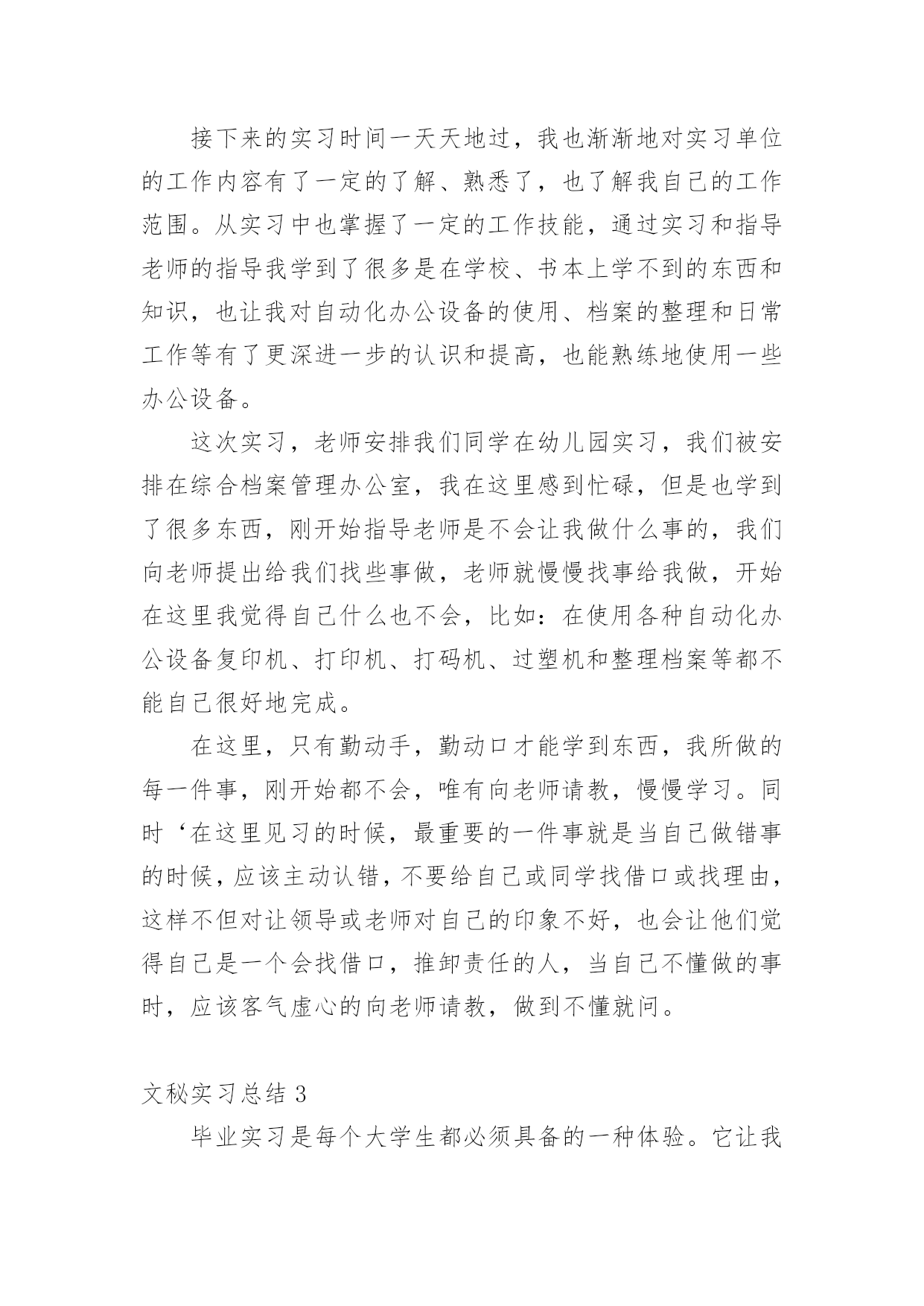 接下来的实习时间一天天地过，我也渐渐地对实习单位的工作内容有了一定的了解、熟悉了，也了解我自己的工作范围。从实习中也掌握了一定的工作技能，通过实习和指导老师的指导我学到了很多是在学校、书本上学不到的东西和知识，也让我对自动化办公设备的使用、档案的整理和日常工作等有了更深进一步的认识和提高，也能熟练地使用一些办公设备。

这次实习，老师安排我们同学在幼儿园实习，我们被安排在综合档案管理办公室，我在这里感到忙碌，但是也学到了很多东西，刚开始指导老师是不会让我做什么事的，我们向老师提出给我们找些事做，老师就慢慢找事给我做，开始在这里我觉得自己什么也不会，比如：在使用各种自动化办公设备复印机、打印机、打码机、过塑机和整理档案等都不能自己很好地完成。

在这里，只有勤动手，勤动口才能学到东西，我所做的每一件事，刚开始都不会，唯有向老师请教，慢慢学习。同时‘在这里见习的时候，最重要的一件事就是当自己做错事的时候，应该主动认错，不要给自己或同学找借口或找理由，这样不但对让领导或老师对自己的印象不好，也会让他们觉得自己是一个会找借口，推卸责任的人，当自己不懂做的事时，应该客气虚心的向老师请教，做到不懂就问。

文秘实习总结 3

毕业实习是每个大学生都必须具备的一种体验。它让我